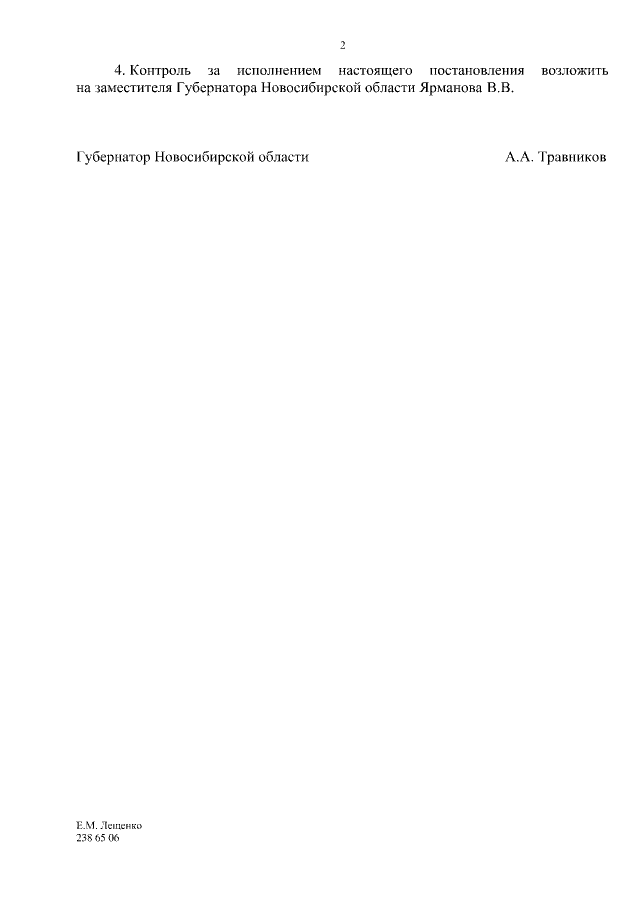 2

4. Контроль за исполнением настоящего постановления возложить на заместителя Губернатора Новосибирской области Ярманова В.В.

Губернатор Новосибирской области А.А. Травников

Е.М. Лещенко
238 65 06